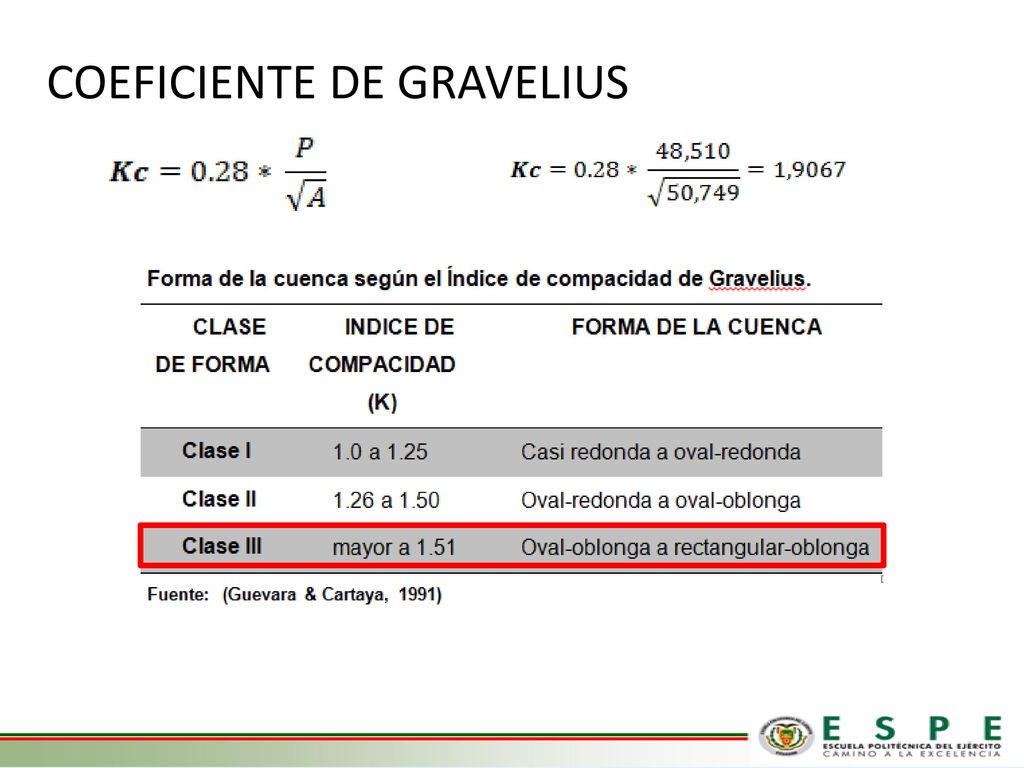 COEFICIENTE DE GRAVELIUS

$Kc = 0.28 * \frac{P}{\sqrt{A}}$

$Kc = 0.28 * \frac{48,510}{\sqrt{50,749}} = 1,9067$

Forma de la cuenca según el Índice de compacidad de Gravelius.

| CLASE DE FORMA | INDICE DE COMPACIDAD (K) | FORMA DE LA CUENCA |
|---|---|---|
| Clase I | 1.0 a 1.25 | Casi redonda a oval-redonda |
| Clase II | 1.26 a 1.50 | Oval-redonda a oval-oblonga |
| Clase III | mayor a 1.51 | Oval-oblonga a rectangular-oblonga |

Fuente: (Guevara & Cartaya, 1991)

ESPE
ESCUELA POLITÉCNICA DEL EJÉRCITO
CAMINO A LA EXCELENCIA